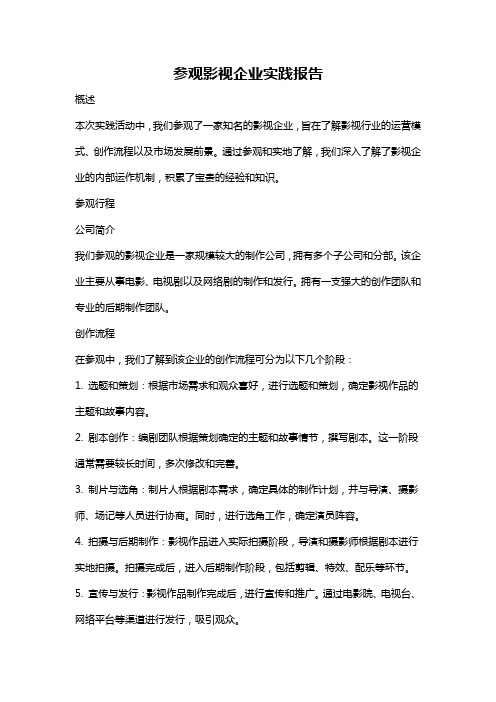 参观影视企业实践报告

概述

本次实践活动中，我们参观了一家知名的影视企业，旨在了解影视行业的运营模式、创作流程以及市场发展前景。通过参观和实地了解，我们深入了解了影视企业的内部运作机制，积累了宝贵的经验和知识。

参观行程

公司简介

我们参观的影视企业是一家规模较大的制作公司，拥有多个子公司和分部。该企业主要从事电影、电视剧以及网络剧的制作和发行。拥有一支强大的创作团队和专业的后期制作团队。

创作流程

在参观中，我们了解到该企业的创作流程可分为以下几个阶段：

1. 选题和策划：根据市场需求和观众喜好，进行选题和策划，确定影视作品的主题和故事内容。

2. 剧本创作：编剧团队根据策划确定的主题和故事情节，撰写剧本。这一阶段通常需要较长时间，多次修改和完善。

3. 制片与选角：制片人根据剧本需求，确定具体的制作计划，并与导演、摄影师、场记等人员进行协商。同时，进行选角工作，确定演员阵容。

4. 拍摄与后期制作：影视作品进入实际拍摄阶段，导演和摄影师根据剧本进行实地拍摄。拍摄完成后，进入后期制作阶段，包括剪辑、特效、配乐等环节。

5. 宣传与发行：影视作品制作完成后，进行宣传和推广。通过电影院、电视台、网络平台等渠道进行发行，吸引观众。